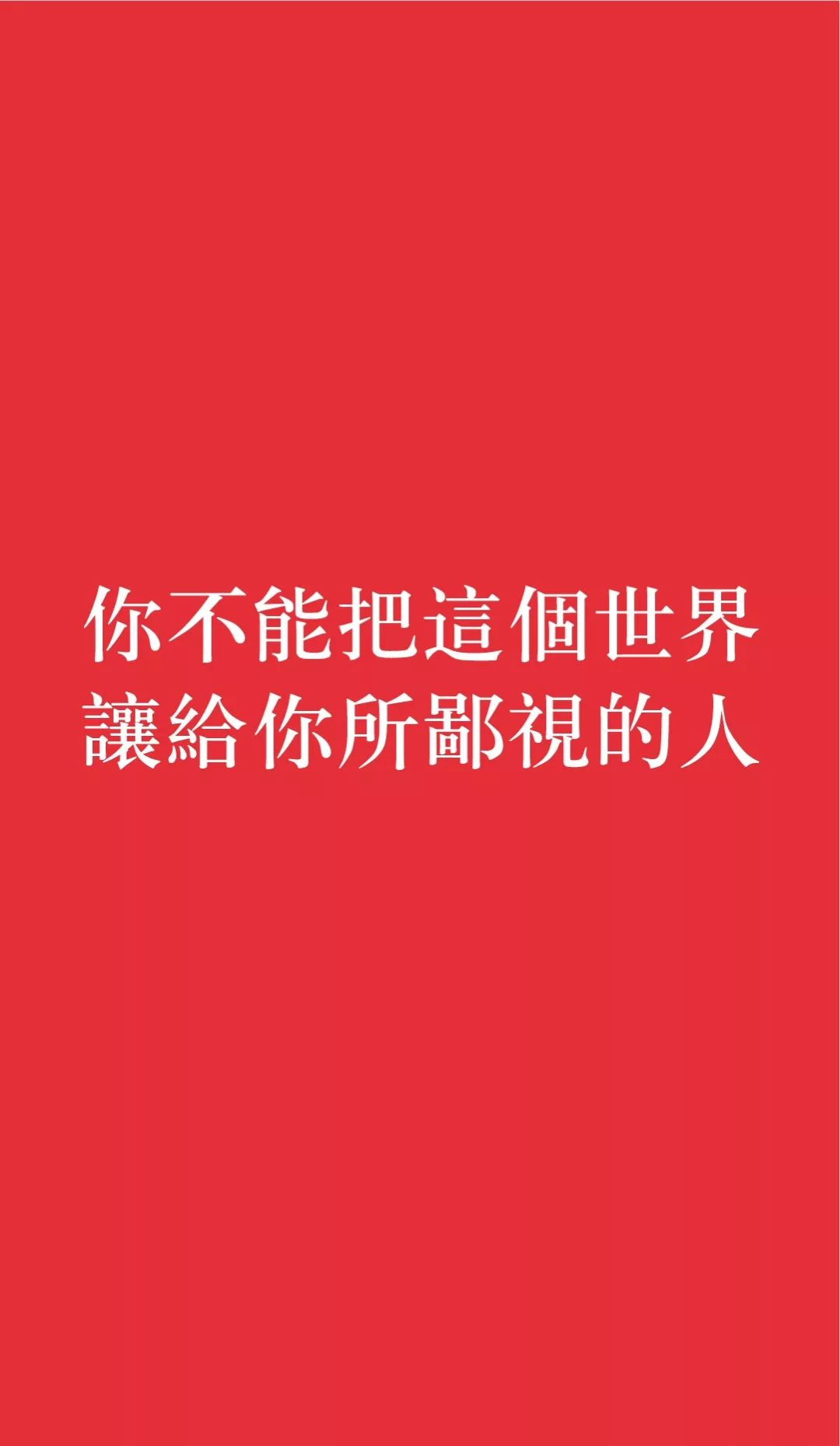 你不能把這個世界
讓給你所鄙視的人